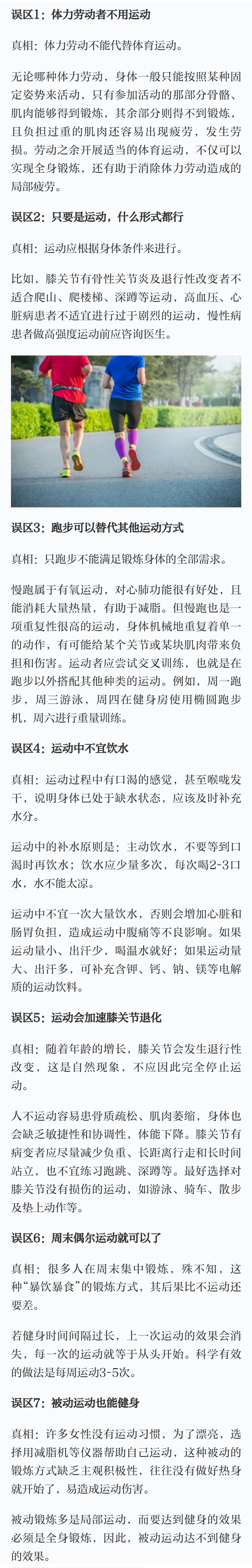 误区1：体力劳动者不用运动

真相：体力劳动不能代替体育运动。

无论哪种体力劳动，身体一般只能按照某种固定姿势来活动，只有参加活动的那部分骨骼、肌肉能够得到锻炼，其余部分则得不到锻炼，且负担过重的肌肉还容易出现疲劳，发生劳损。劳动之余开展适当的体育运动，不仅可以实现全身锻炼，还有助于消除体力劳动造成的局部疲劳。

误区2：只要是运动，什么形式都行

真相：运动应根据身体条件来进行。

比如，膝关节有骨性关节炎及退行性改变者不适合爬山、爬楼梯、深蹲等运动，高血压、心脏病患者不适宜进行过于剧烈的运动，慢性病患者做高强度运动前应咨询医生。

误区3：跑步可以替代其他运动方式

真相：只跑步不能满足锻炼身体的全部需求。

慢跑属于有氧运动，对心肺功能很有好处，且能消耗大量热量，有助于减脂。但慢跑也是一项重复性很高的运动，身体机械地重复着单一的动作，有可能给某个关节或某块肌肉带来负担和伤害。运动者应尝试交叉训练，也就是在跑步以外搭配其他种类的运动。例如，周一跑步，周三游泳，周四在健身房使用椭圆跑步机，周六进行重量训练。

误区4：运动中不宜饮水

真相：运动过程中有口渴的感觉，甚至喉咙发干，说明身体已处于缺水状态，应该及时补充水分。

运动中的补水原则是：主动饮水，不要等到口渴时再饮水；饮水应少量多次，每次喝2-3口水，水不能太凉。

运动中不宜一次大量饮水，否则会增加心脏和肠胃负担，造成运动中腹痛等不良影响。如果运动量小、出汗少，喝温水就好；如果运动量大、出汗多，可补充含钾、钙、钠、镁等电解质的运动饮料。

误区5：运动会加速膝关节退化

真相：随着年龄的增长，膝关节会发生退行性改变，这是自然现象，不应因此完全停止运动。

人不运动容易患骨质疏松、肌肉萎缩，身体也会缺乏敏捷性和协调性，体能下降。膝关节有病变者应尽量减少负重、长距离行走和长时间站立，也不宜练习跑跳、深蹲等。最好选择对膝关节没有损伤的运动，如游泳、骑车、散步及垫上动作等。

误区6：周末偶尔运动就可以了

真相：很多人在周末集中锻炼，殊不知，这种“暴饮暴食”的锻炼方式，其后果比不运动还要差。

若健身时间间隔过长，上一次运动的效果会消失，每一次的运动就等于从头开始。科学有效的做法是每周运动3-5次。

误区7：被动运动也能健身

真相：许多女性没有运动习惯，为了漂亮，选择用减脂机等仪器帮助自己运动，这种被动的锻炼方式缺乏主观积极性，往往没有做好热身就开始了，易造成运动伤害。

被动锻炼多是局部运动，而要达到健身的效果必须是全身锻炼，因此，被动运动达不到健身的效果。